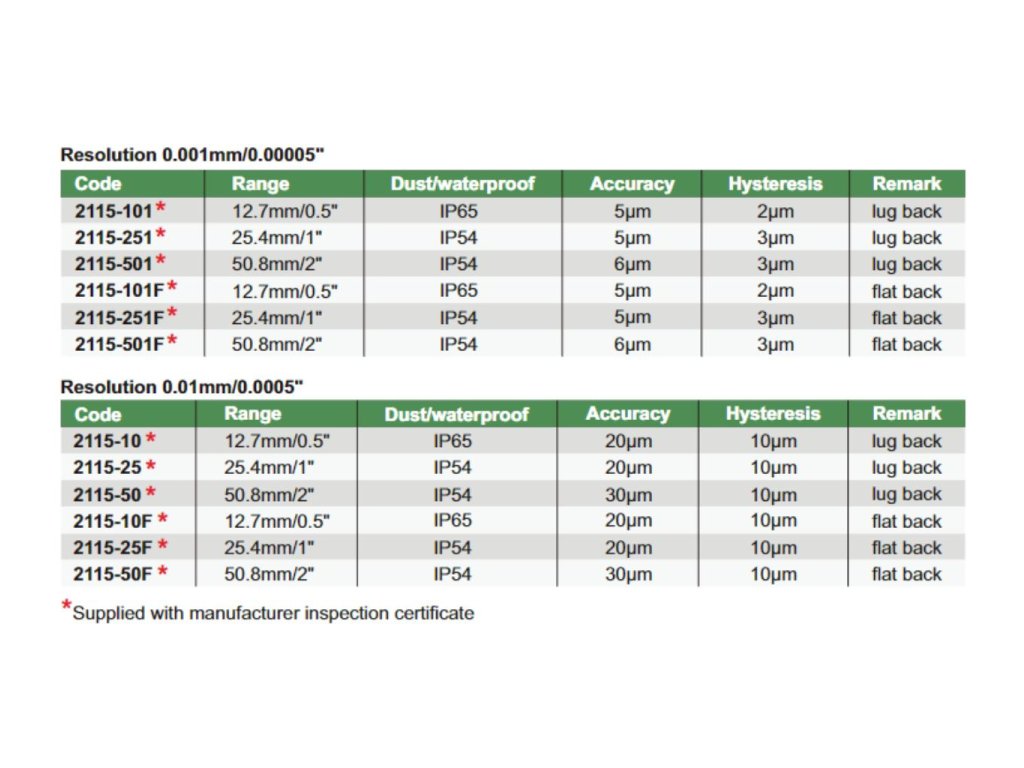 Resolution 0.001mm/0.00005"

| Code | Range | Dust/waterproof | Accuracy | Hysteresis | Remark |
|---|---|---|---|---|---|
| 2115-101* | 12.7mm/0.5" | IP65 | 5µm | 2µm | lug back |
| 2115-251* | 25.4mm/1" | IP54 | 5µm | 3µm | lug back |
| 2115-501* | 50.8mm/2" | IP54 | 6µm | 3µm | lug back |
| 2115-101F* | 12.7mm/0.5" | IP65 | 5µm | 2µm | flat back |
| 2115-251F* | 25.4mm/1" | IP54 | 5µm | 3µm | flat back |
| 2115-501F* | 50.8mm/2" | IP54 | 6µm | 3µm | flat back |

Resolution 0.01mm/0.0005"

| Code | Range | Dust/waterproof | Accuracy | Hysteresis | Remark |
|---|---|---|---|---|---|
| 2115-10 * | 12.7mm/0.5" | IP65 | 20µm | 10µm | lug back |
| 2115-25 * | 25.4mm/1" | IP54 | 20µm | 10µm | lug back |
| 2115-50 * | 50.8mm/2" | IP54 | 30µm | 10µm | lug back |
| 2115-10F * | 12.7mm/0.5" | IP65 | 20µm | 10µm | flat back |
| 2115-25F * | 25.4mm/1" | IP54 | 20µm | 10µm | flat back |
| 2115-50F * | 50.8mm/2" | IP54 | 30µm | 10µm | flat back |

*Supplied with manufacturer inspection certificate